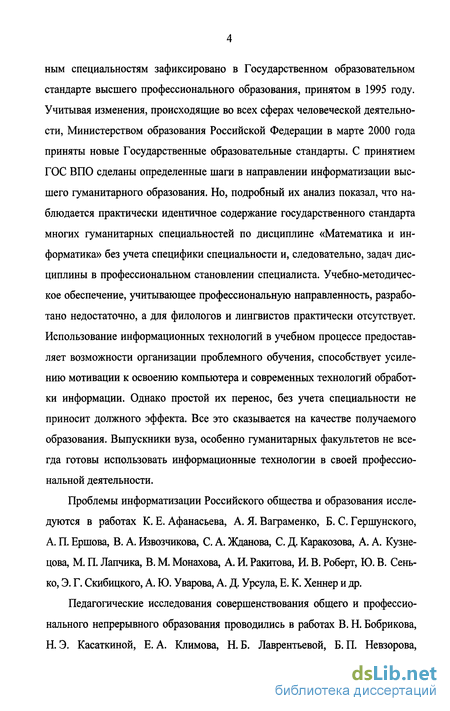 4

ным специальностям зафиксировано в Государственном образовательном стандарте высшего профессионального образования, принятом в 1995 году. Учитывая изменения, происходящие во всех сферах человеческой деятельности, Министерством образования Российской Федерации в марте 2000 года приняты новые Государственные образовательные стандарты. С принятием ГОС ВПО сделаны определенные шаги в направлении информатизации высшего гуманитарного образования. Но, подробный их анализ показал, что наблюдается практически идентичное содержание государственного стандарта многих гуманитарных специальностей по дисциплине «Математика и информатика» без учета специфики специальности и, следовательно, задач дисциплины в профессиональном становлении специалиста. Учебно-методическое обеспечение, учитывающее профессиональную направленность, разработано недостаточно, а для филологов и лингвистов практически отсутствует. Использование информационных технологий в учебном процессе предоставляет возможности организации проблемного обучения, способствует усилению мотивации к освоению компьютера и современных технологий обработки информации. Однако простой их перенос, без учета специальности не приносит должного эффекта. Все это сказывается на качестве получаемого образования. Выпускники вуза, особенно гуманитарных факультетов не всегда готовы использовать информационные технологии в своей профессиональной деятельности.

Проблемы информатизации Российского общества и образования исследуются в работах К. Е. Афанасьева, А. Я. Ваграменко, Б. С. Гершунского, А. П. Ершова, В. А. Извозчикова, С. А. Жданова, С. Д. Каракозова, А. А. Кузнецова, М. П. Лапчика, В. М. Монахова, А. И. Ракитова, И. В. Роберт, Ю. В. Сенько, Э. Г. Скибицкого, А. Ю. Уварова, А. Д. Урсула, Е. К. Хеннер и др.

Педагогические исследования совершенствования общего и профессионального непрерывного образования проводились в работах В. Н. Бобрикова, Н. Э. Касаткиной, Е. А. Климова, Н. Б. Лаврентьевой, Б. П. Невзорова,

dsLib.net
библиотека диссертаций